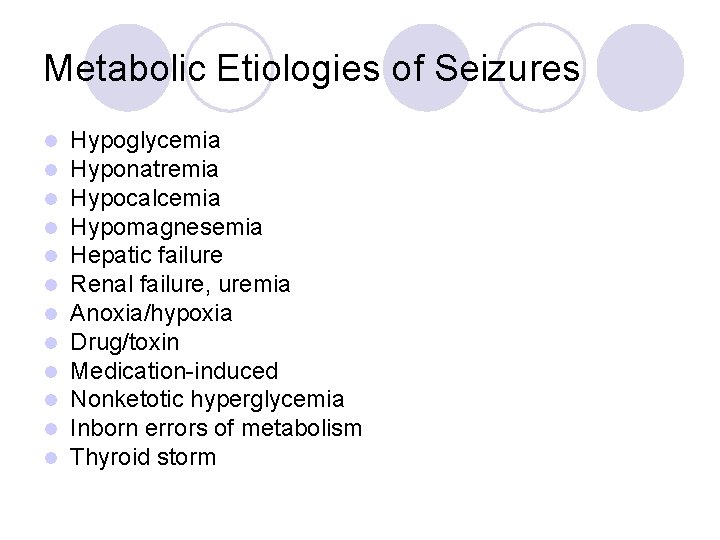 Metabolic Etiologies of Seizures

• Hypoglycemia
• Hyponatremia
• Hypocalcemia
• Hypomagnesemia
• Hepatic failure
• Renal failure, uremia
• Anoxia/hypoxia
• Drug/toxin
• Medication-induced
• Nonketotic hyperglycemia
• Inborn errors of metabolism
• Thyroid storm